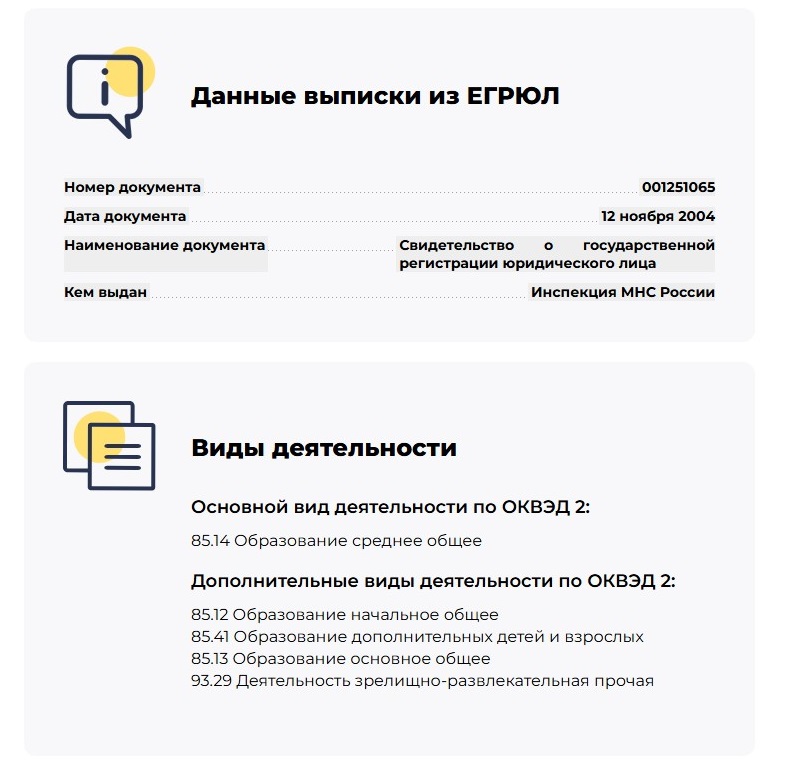 Данные выписки из ЕГРЮЛ

Номер документа 001251065

Дата документа 12 ноября 2004

Наименование документа Свидетельство о государственной регистрации юридического лица

Кем выдан Инспекция МНС России

Виды деятельности

Основной вид деятельности по ОКВЭД 2:

85.14 Образование среднее общее

Дополнительные виды деятельности по ОКВЭД 2:

85.12 Образование начальное общее
85.41 Образование дополнительных детей и взрослых
85.13 Образование основное общее
93.29 Деятельность зрелищно-развлекательная прочая